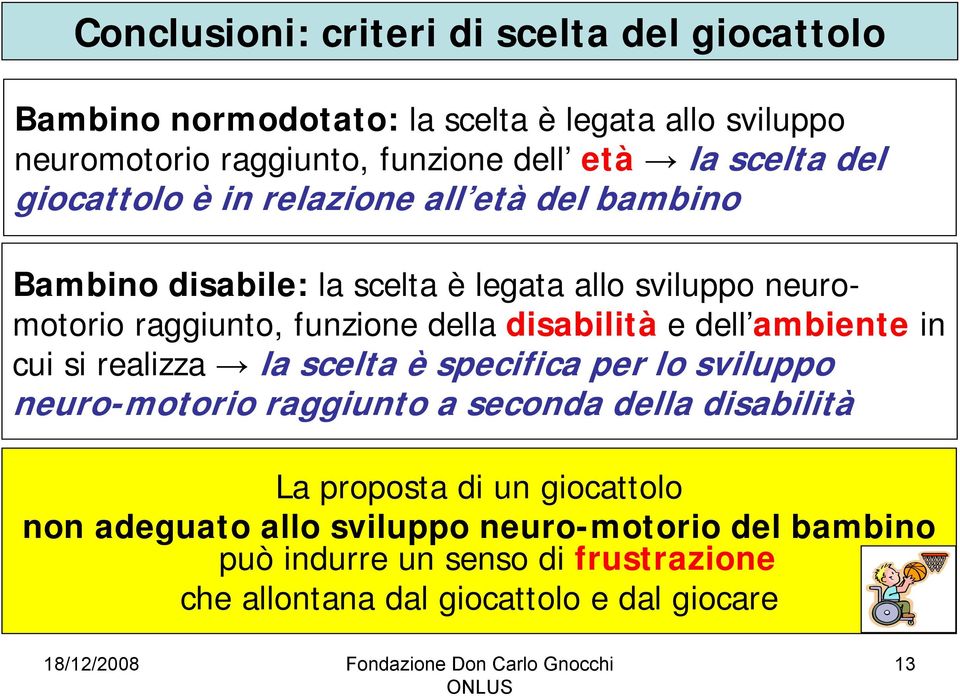 Conclusioni: criteri di scelta del giocattolo

Bambino normodotato: la scelta è legata allo sviluppo neuromotorio raggiunto, funzione dell' età → la scelta del giocattolo è in relazione all'età del bambino

Bambino disabile: la scelta è legata allo sviluppo neuro-motorio raggiunto, funzione della disabilità e dell'ambiente in cui si realizza → la scelta è specifica per lo sviluppo neuro-motorio raggiunto a seconda della disabilità

La proposta di un giocattolo
non adeguato allo sviluppo neuro-motorio del bambino
può indurre un senso di frustrazione
che allontana dal giocattolo e dal giocare

18/12/2008

Fondazione Don Carlo Gnocchi ONLUS

13